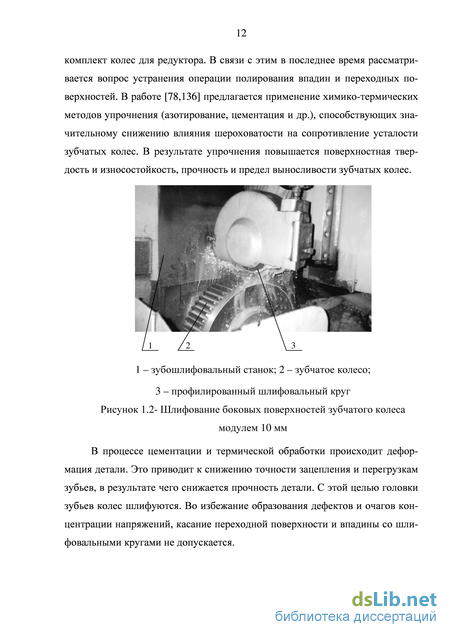 12

комплект колес для редуктора. В связи с этим в последнее время рассматривается вопрос устранения операции полирования впадин и переходных поверхностей. В работе [78,136] предлагается применение химико-термических методов упрочнения (азотирование, цементация и др.), способствующих значительному снижению влияния шероховатости на сопротивление усталости зубчатых колес. В результате упрочнения повышается поверхностная твердость и износостойкость, прочность и предел выносливости зубчатых колес.

1
2
3

1 – зубошлифовальный станок; 2 – зубчатое колесо;

3 – профилированный шлифовальный круг

Рисунок 1.2- Шлифование боковых поверхностей зубчатого колеса модулем 10 мм

В процессе цементации и термической обработки происходит деформация детали. Это приводит к снижению точности зацепления и перегрузкам зубьев, в результате чего снижается прочность детали. С этой целью головки зубьев колес шлифуются. Во избежание образования дефектов и очагов концентрации напряжений, касание переходной поверхности и впадины со шлифовальными кругами не допускается.

dsLib.net
библиотека диссертаций